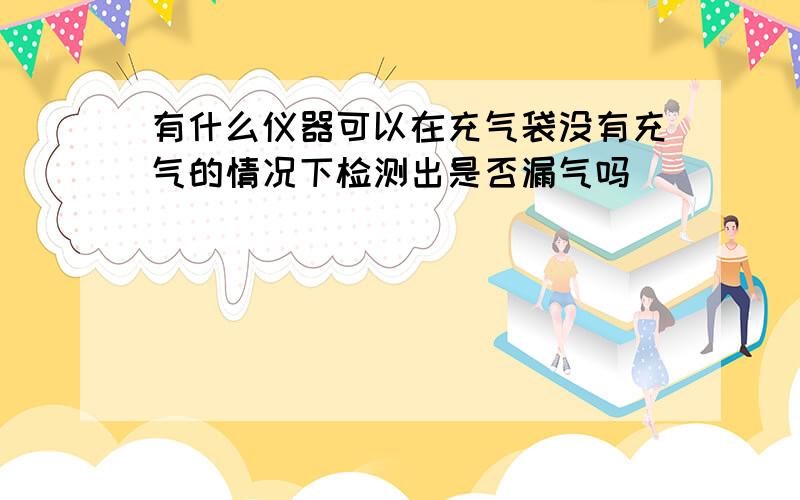 有什么仪器可以在充气袋没有充气的情况下检测出是否漏气吗